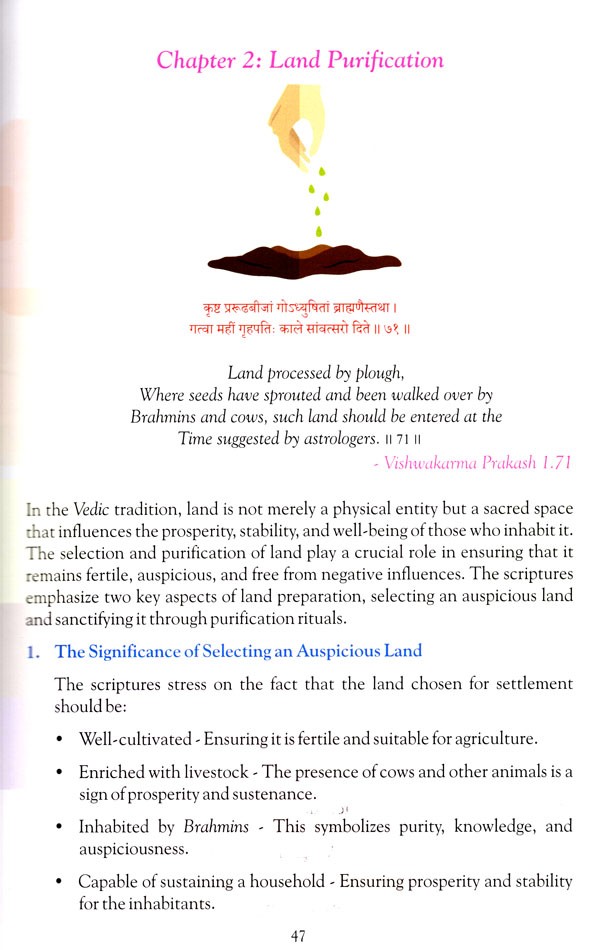 Chapter 2: Land Purification

कृष्ट प्ररूढबीजां गोऽध्युषितां ब्राह्मणैस्तथा ।
गत्वा महीं गृहपतिः काले सांवत्सरो दिते ॥ ७१ ॥

Land processed by plough,
Where seeds have sprouted and been walked over by Brahmins and cows, such land should be entered at the Time suggested by astrologers. ॥ 71 ॥

- Vishwakarma Prakash 1.71

In the Vedic tradition, land is not merely a physical entity but a sacred space that influences the prosperity, stability, and well-being of those who inhabit it. The selection and purification of land play a crucial role in ensuring that it remains fertile, auspicious, and free from negative influences. The scriptures emphasize two key aspects of land preparation, selecting an auspicious land and sanctifying it through purification rituals.

1. The Significance of Selecting an Auspicious Land

The scriptures stress on the fact that the land chosen for settlement should be:

• Well-cultivated - Ensuring it is fertile and suitable for agriculture.

• Enriched with livestock - The presence of cows and other animals is a sign of prosperity and sustenance.

• Inhabited by Brahmins - This symbolizes purity, knowledge, and auspiciousness.

• Capable of sustaining a household - Ensuring prosperity and stability for the inhabitants.

47